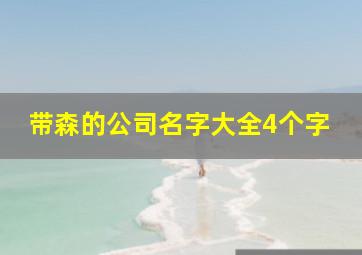 带森的公司名字大全4个字